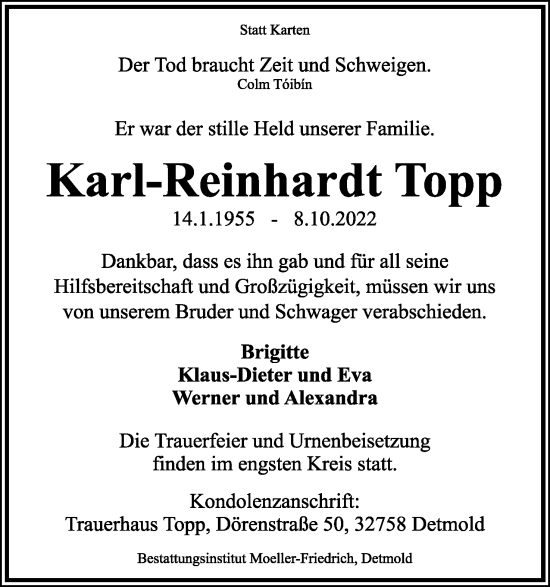 Statt Karten

Der Tod braucht Zeit und Schweigen.
Colm Tóibín

Er war der stille Held unserer Familie.

Karl-Reinhardt Topp
14.1.1955 - 8.10.2022

Dankbar, dass es ihn gab und für all seine Hilfsbereitschaft und Großzügigkeit, müssen wir uns von unserem Bruder und Schwager verabschieden.

Brigitte
Klaus-Dieter und Eva
Werner und Alexandra

Die Trauerfeier und Urnenbeisetzung finden im engsten Kreis statt.

Kondolenzanschrift:
Trauerhaus Topp, Dörenstraße 50, 32758 Detmold

Bestattungsinstitut Moeller-Friedrich, Detmold